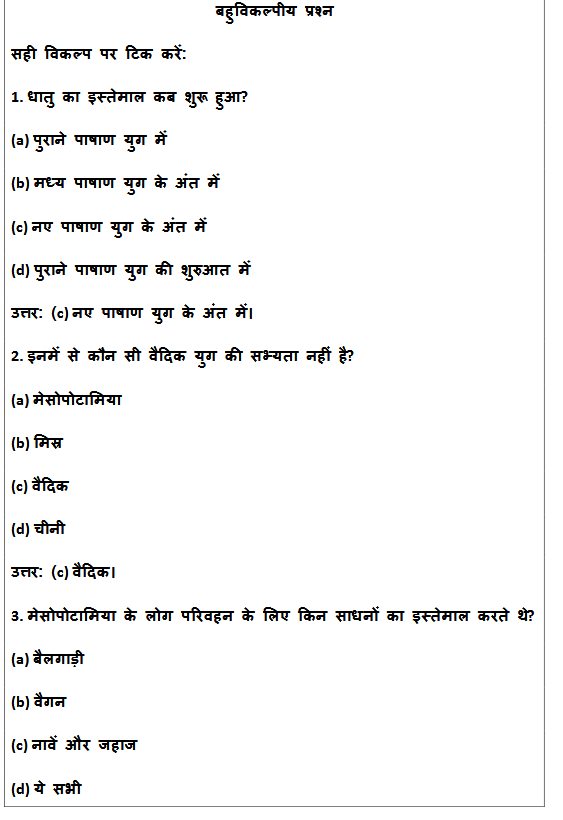 बहुविकल्पीय प्रश्न

सही विकल्प पर टिक करें:

1. धातु का इस्तेमाल कब शुरू हुआ?

(a) पुराने पाषाण युग में

(b) मध्य पाषाण युग के अंत में

(c) नए पाषाण युग के अंत में

(d) पुराने पाषाण युग की शुरुआत में

उत्तर: (c) नए पाषाण युग के अंत में।

2. इनमें से कौन सी वैदिक युग की सभ्यता नहीं है?

(a) मेसोपोटामिया

(b) मिस्र

(c) वैदिक

(d) चीनी

उत्तर: (c) वैदिक।

3. मेसोपोटामिया के लोग परिवहन के लिए किन साधनों का इस्तेमाल करते थे?

(a) बैलगाड़ी

(b) वैगन

(c) नावें और जहाज

(d) ये सभी